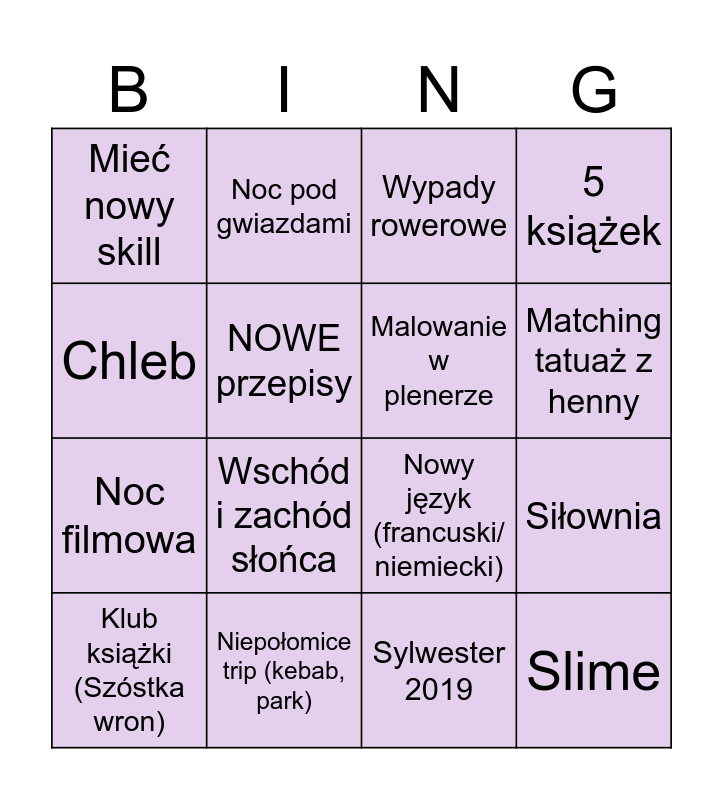 | B | I | N | G |
|---|---|---|---|
| Mieć nowy skill | Noc pod gwiazdami | Wypady rowerowe | 5 książek |
| Chleb | NOWE przepisy | Malowanie w plenerze | Matching tatuaż z henny |
| Noc filmowa | Wschód i zachód słońca | Nowy język (francuski/ niemiecki) | Siłownia |
| Klub książki (Szóstka wron) | Niepołomice trip (kebab, park) | Sylwester 2019 | Slime |